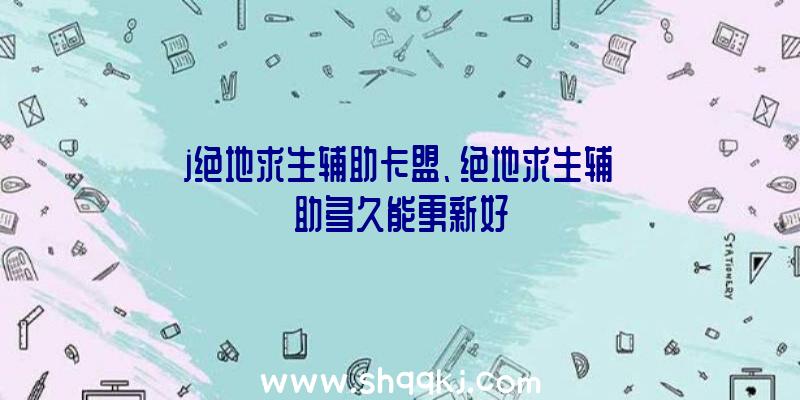 j绝地求生辅助卡盟、绝地求生辅助多久能更新好

STATIONERY

www.shqqkj.com